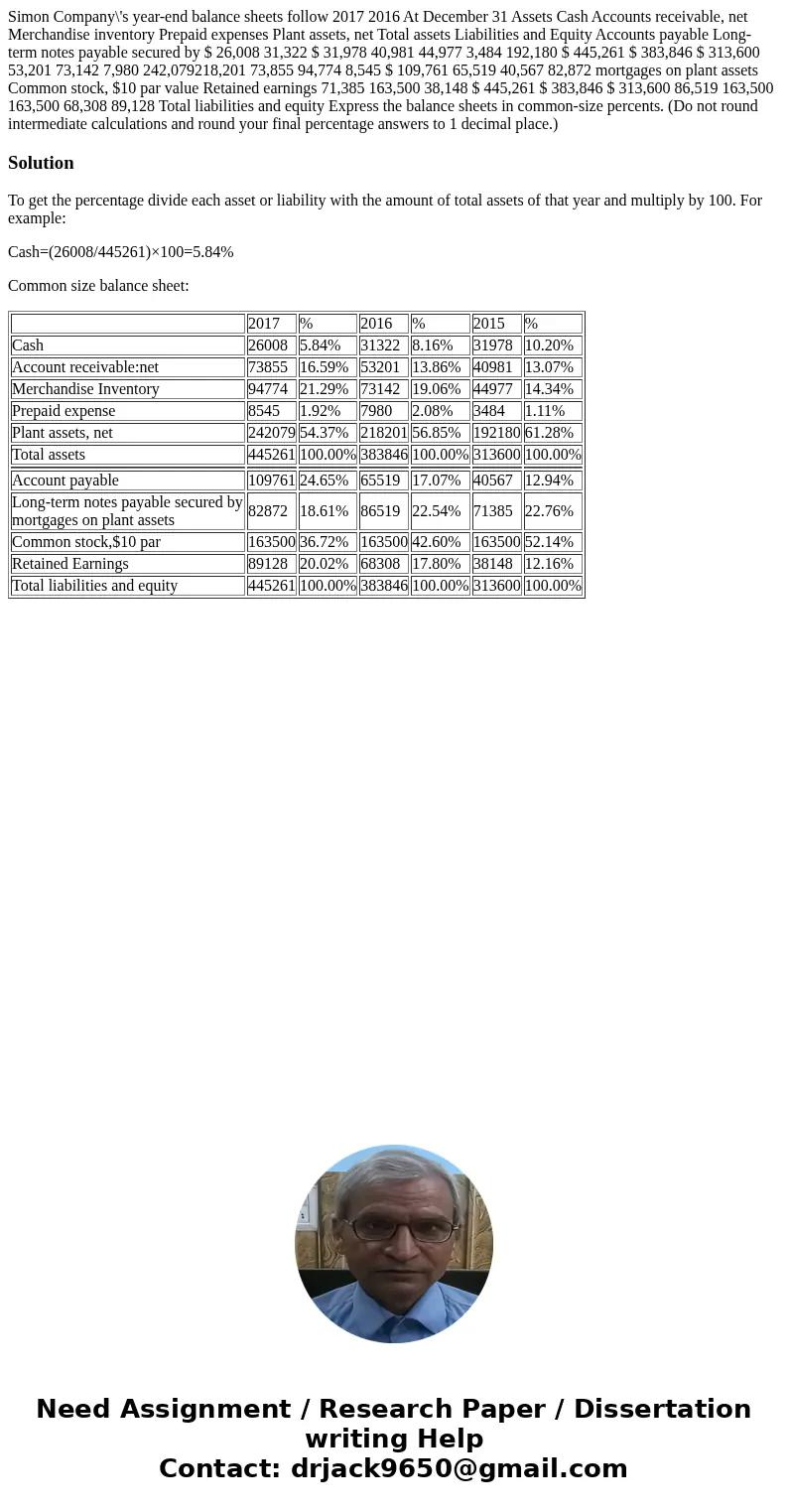 Simon Company\'s year-end balance sheets follow 2017 2016 At December 31 Assets Cash Accounts receivable, net Merchandise inventory Prepaid expenses Plant assets, net Total assets Liabilities and Equity Accounts payable Long-term notes payable secured by $ 26,008 31,322 $ 31,978 40,981 44,977 3,484 192,180 $ 445,261 $ 383,846 $ 313,600 53,201 73,142 7,980 242,079218,201 73,855 94,774 8,545 $ 109,761 65,519 40,567 82,872 mortgages on plant assets Common stock, $10 par value Retained earnings 71,385 163,500 38,148 $ 445,261 $ 383,846 $ 313,600 86,519 163,500 163,500 68,308 89,128 Total liabilities and equity Express the balance sheets in common-size percents. (Do not round intermediate calculations and round your final percentage answers to 1 decimal place.)

Solution

To get the percentage divide each asset or liability with the amount of total assets of that year and multiply by 100. For example:

Cash=(26008/445261)×100=5.84%

Common size balance sheet:

| | 2017 | % | 2016 | % | 2015 | % |
|---|---|---|---|---|---|---|
| Cash | 26008 | 5.84% | 31322 | 8.16% | 31978 | 10.20% |
| Account receivable:net | 73855 | 16.59% | 53201 | 13.86% | 40981 | 13.07% |
| Merchandise Inventory | 94774 | 21.29% | 73142 | 19.06% | 44977 | 14.34% |
| Prepaid expense | 8545 | 1.92% | 7980 | 2.08% | 3484 | 1.11% |
| Plant assets, net | 242079 | 54.37% | 218201 | 56.85% | 192180 | 61.28% |
| Total assets | 445261 | 100.00% | 383846 | 100.00% | 313600 | 100.00% |
| Account payable | 109761 | 24.65% | 65519 | 17.07% | 40567 | 12.94% |
| Long-term notes payable secured by mortgages on plant assets | 82872 | 18.61% | 86519 | 22.54% | 71385 | 22.76% |
| Common stock,$10 par | 163500 | 36.72% | 163500 | 42.60% | 163500 | 52.14% |
| Retained Earnings | 89128 | 20.02% | 68308 | 17.80% | 38148 | 12.16% |
| Total liabilities and equity | 445261 | 100.00% | 383846 | 100.00% | 313600 | 100.00% |

Need Assignment / Research Paper / Dissertation writing Help
Contact: drjack9650@gmail.com